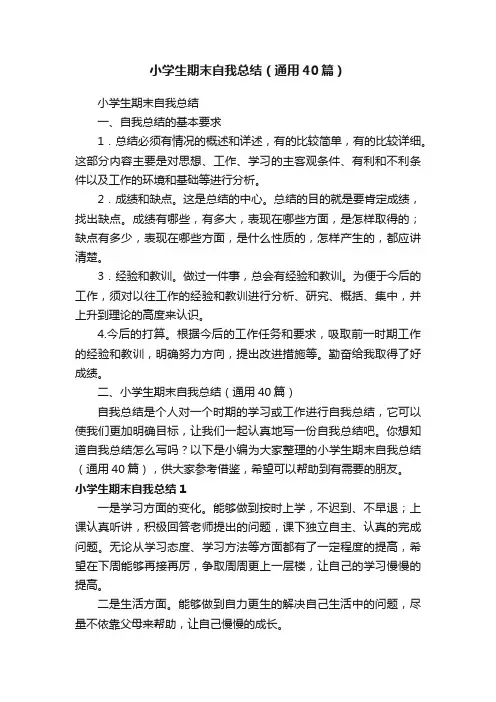 小学生期末自我总结（通用40篇）

小学生期末自我总结

一、自我总结的基本要求

1．总结必须有情况的概述和详述，有的比较简单，有的比较详细。这部分内容主要是对思想、工作、学习的主客观条件、有利和不利条件以及工作的环境和基础等进行分析。

2．成绩和缺点。这是总结的中心。总结的目的就是要肯定成绩，找出缺点。成绩有哪些，有多大，表现在哪些方面，是怎样取得的；缺点有多少，表现在哪些方面，是什么性质的，怎样产生的，都应讲清楚。

3．经验和教训。做过一件事，总会有经验和教训。为便于今后的工作，须对以往工作的经验和教训进行分析、研究、概括、集中，并上升到理论的高度来认识。

4.今后的打算。根据今后的工作任务和要求，吸取前一时期工作的经验和教训，明确努力方向，提出改进措施等。勤奋给我取得了好成绩。

二、小学生期末自我总结（通用40篇）

自我总结是个人对一个时期的学习或工作进行自我总结，它可以使我们更加明确目标，让我们一起认真地写一份自我总结吧。你想知道自我总结怎么写吗？以下是小编为大家整理的小学生期末自我总结（通用40篇），供大家参考借鉴，希望可以帮助到有需要的朋友。

小学生期末自我总结1

一是学习方面的变化。能够做到按时上学，不迟到、不早退；上课认真听讲，积极回答老师提出的问题，课下独立自主、认真的完成问题。无论从学习态度、学习方法等方面都有了一定程度的提高，希望在下周能够再接再厉，争取周周更上一层楼，让自己的学习慢慢的提高。

二是生活方面。能够做到自力更生的解决自己生活中的问题，尽量不依靠父母来帮助，让自己慢慢的成长。